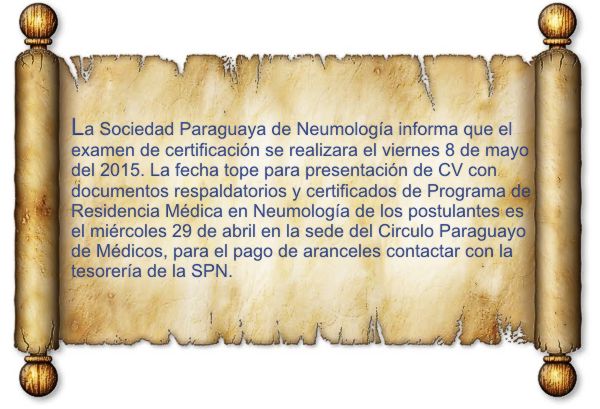 La Sociedad Paraguaya de Neumología informa que el examen de certificación se realizara el viernes 8 de mayo del 2015. La fecha tope para presentación de CV con documentos respaldatorios y certificados de Programa de Residencia Médica en Neumología de los postulantes es el miércoles 29 de abril en la sede del Circulo Paraguayo de Médicos, para el pago de aranceles contactar con la tesorería de la SPN.